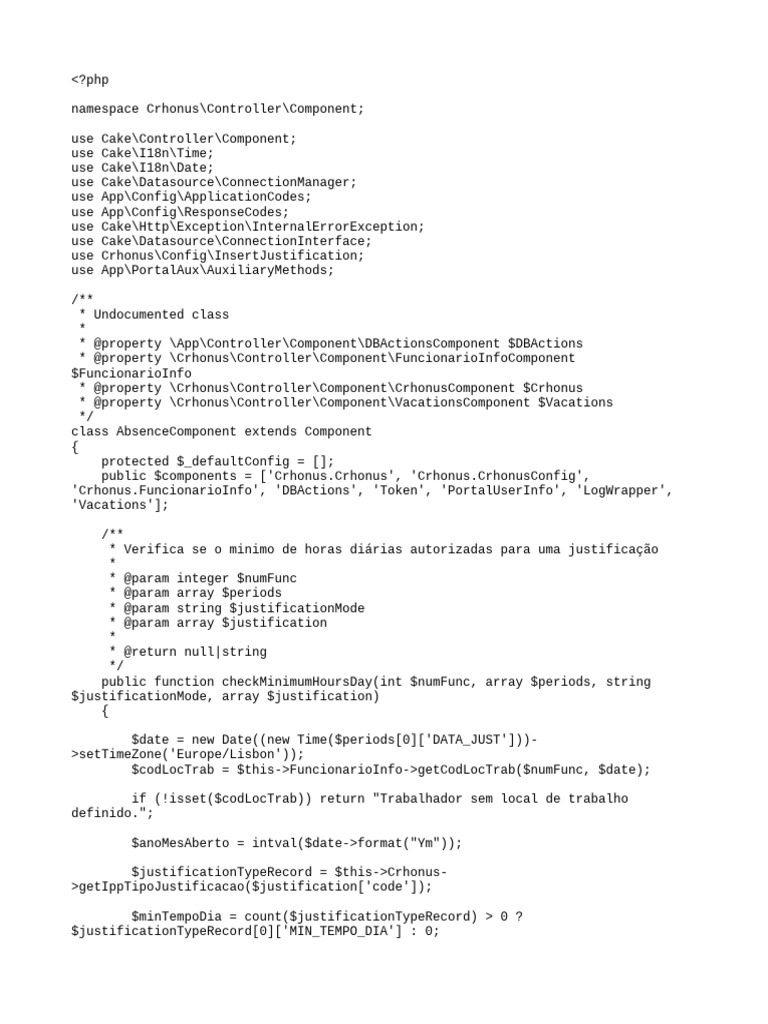 <?php

namespace Crhonus\Controller\Component;

use Cake\Controller\Component;
use Cake\I18n\Time;
use Cake\I18n\Date;
use Cake\Datasource\ConnectionManager;
use App\Config\ApplicationCodes;
use App\Config\ResponseCodes;
use Cake\Http\Exception\InternalErrorException;
use Cake\Datasource\ConnectionInterface;
use Crhonus\Config\InsertJustification;
use App\PortalAux\AuxiliaryMethods;

/**
 * Undocumented class
 *
 * @property \App\Controller\Component\DBActionsComponent $DBActions
 * @property \Crhonus\Controller\Component\FuncionarioInfoComponent $FuncionarioInfo
 * @property \Crhonus\Controller\Component\CrhonusComponent $Crhonus
 * @property \Crhonus\Controller\Component\VacationsComponent $Vacations
 */
class AbsenceComponent extends Component
{
    protected $_defaultConfig = [];
    public $components = ['Crhonus.Crhonus', 'Crhonus.CrhonusConfig', 'Crhonus.FuncionarioInfo', 'DBActions', 'Token', 'PortalUserInfo', 'LogWrapper', 'Vacations'];

    /**
     * Verifica se o minimo de horas diárias autorizadas para uma justificação
     *
     * @param integer $numFunc
     * @param array $periods
     * @param string $justificationMode
     * @param array $justification
     *
     * @return null|string
     */
    public function checkMinimumHoursDay(int $numFunc, array $periods, string $justificationMode, array $justification)
    {

        $date = new Date((new Time($periods[0]['DATA_JUST']))->setTimeZone('Europe/Lisbon'));
        $codLocTrab = $this->FuncionarioInfo->getCodLocTrab($numFunc, $date);

        if (!isset($codLocTrab)) return "Trabalhador sem local de trabalho definido.";

        $anoMesAberto = intval($date->format("Ym"));

        $justificationTypeRecord = $this->Crhonus->getIppTipoJustificacao($justification['code']);

        $minTempoDia = count($justificationTypeRecord) > 0 ? $justificationTypeRecord[0]['MIN_TEMPO_DIA'] : 0;